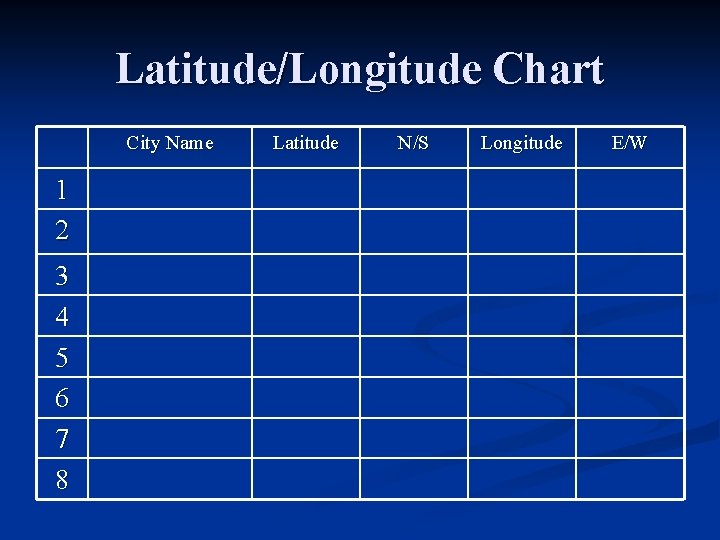 Latitude/Longitude Chart

|  | City Name | Latitude | N/S | Longitude | E/W |
|---|---|---|---|---|---|
| 1 |  |  |  |  |  |
| 2 |  |  |  |  |  |
| 3 |  |  |  |  |  |
| 4 |  |  |  |  |  |
| 5 |  |  |  |  |  |
| 6 |  |  |  |  |  |
| 7 |  |  |  |  |  |
| 8 |  |  |  |  |  |